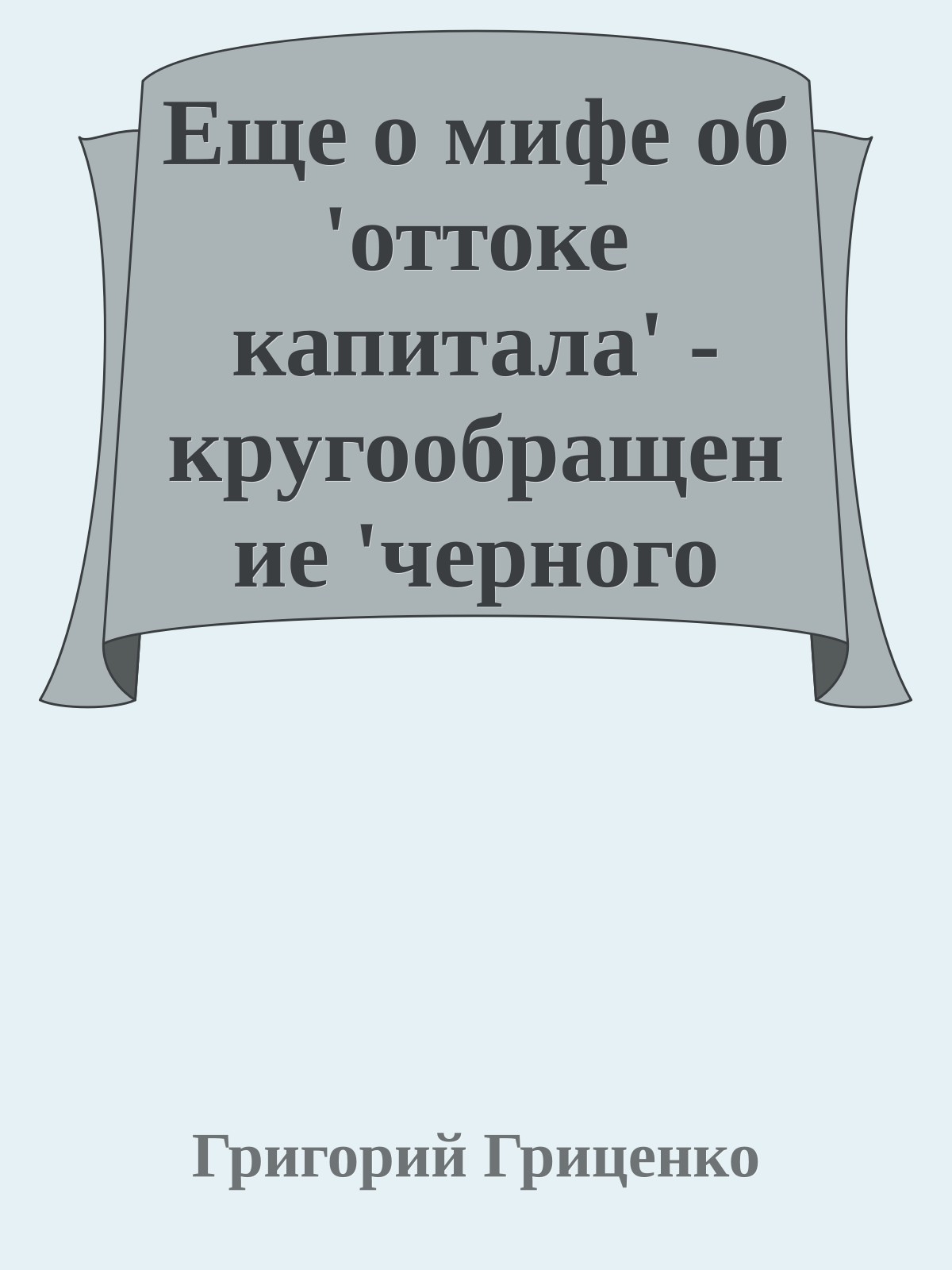 Еще о мифе об 'оттоке капитала' - кругообращение 'черного

Григорий Гриценко